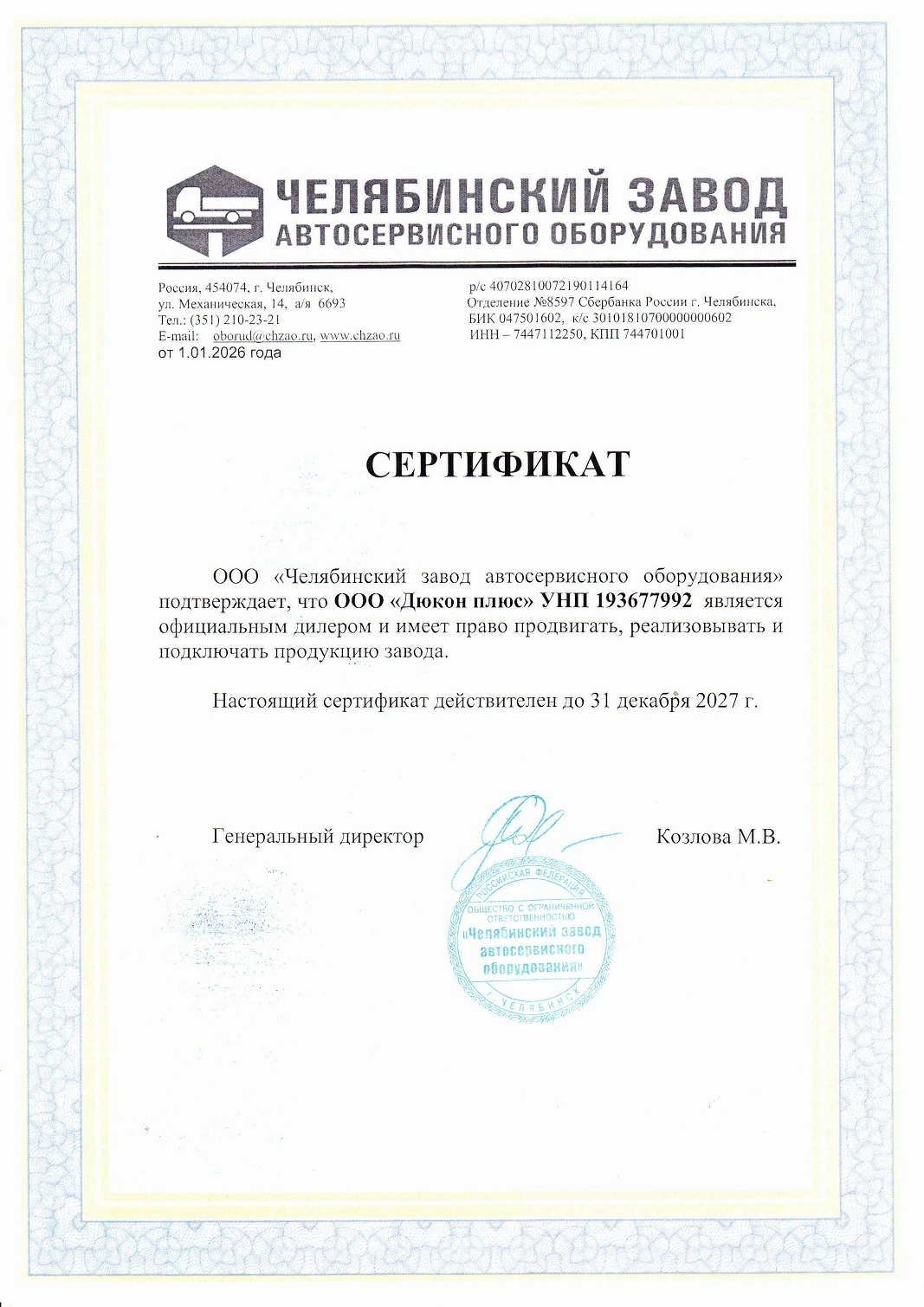 ЧЕЛЯБИНСКИЙ ЗАВОД
АВТОСЕРВИСНОГО ОБОРУДОВАНИЯ

Россия, 454074, г. Челябинск,
ул. Механическая, 14, а/я 6693
Тел.: (351) 210-23-21
E-mail: oborud@chzao.ru, www.chzao.ru
от 1.01.2026 года

р/с 40702810072190114164
Отделение №8597 Сбербанка России г. Челябинска,
БИК 047501602, к/с 30101810700000000602
ИНН – 7447112250, КПП 744701001

СЕРТИФИКАТ

ООО «Челябинский завод автосервисного оборудования» подтверждает, что ООО «Дюкон плюс» УНП 193677992 является официальным дилером и имеет право продвигать, реализовывать и подключать продукцию завода.

Настоящий сертификат действителен до 31 декабря 2027 г.

Генеральный директор

Козлова М.В.

РОССИЙСКАЯ ФЕДЕРАЦИЯ
ОБЩЕСТВО С ОГРАНИЧЕННОЙ ОТВЕТСТВЕННОСТЬЮ
«Челябинский завод автосервисного оборудования»
Г. ЧЕЛЯБИНСК